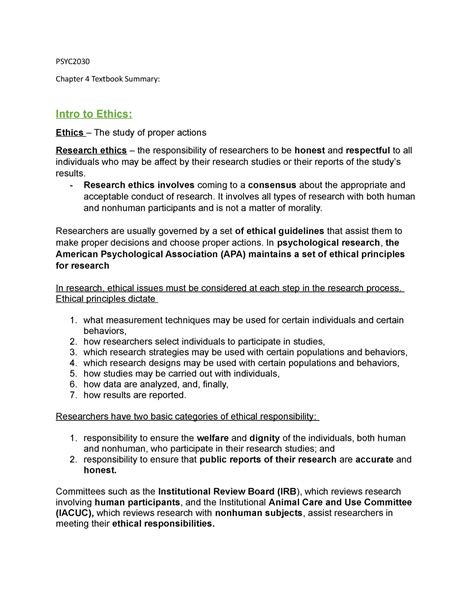 PSYC2030

Chapter 4 Textbook Summary:

Intro to Ethics:

Ethics – The study of proper actions

Research ethics – the responsibility of researchers to be honest and respectful to all individuals who may be affect by their research studies or their reports of the study's results.

- Research ethics involves coming to a consensus about the appropriate and acceptable conduct of research. It involves all types of research with both human and nonhuman participants and is not a matter of morality.

Researchers are usually governed by a set of ethical guidelines that assist them to make proper decisions and choose proper actions. In psychological research, the American Psychological Association (APA) maintains a set of ethical principles for research

In research, ethical issues must be considered at each step in the research process. Ethical principles dictate

1. what measurement techniques may be used for certain individuals and certain behaviors,
2. how researchers select individuals to participate in studies,
3. which research strategies may be used with certain populations and behaviors,
4. which research designs may be used with certain populations and behaviors,
5. how studies may be carried out with individuals,
6. how data are analyzed, and, finally,
7. how results are reported.

Researchers have two basic categories of ethical responsibility:

1. responsibility to ensure the welfare and dignity of the individuals, both human and nonhuman, who participate in their research studies; and
2. responsibility to ensure that public reports of their research are accurate and honest.

Committees such as the Institutional Review Board (IRB), which reviews research involving human participants, and the Institutional Animal Care and Use Committee (IACUC), which reviews research with nonhuman subjects, assist researchers in meeting their ethical responsibilities.